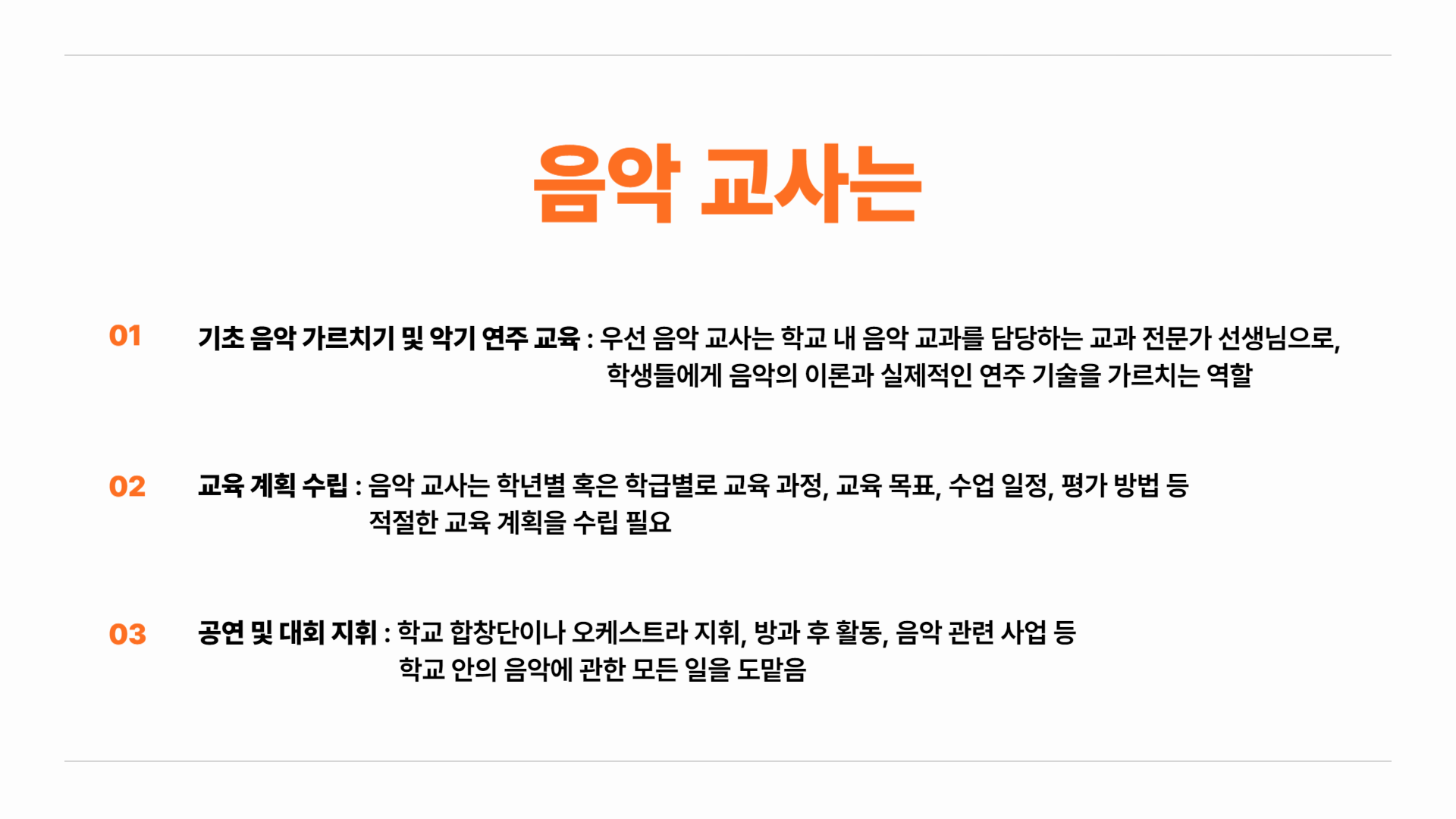 음악 교사는

01

기초 음악 가르치기 및 악기 연주 교육 : 우선 음악 교사는 학교 내 음악 교과를 담당하는 교과 전문가 선생님으로, 학생들에게 음악의 이론과 실제적인 연주 기술을 가르치는 역할

02

교육 계획 수립 : 음악 교사는 학년별 혹은 학급별로 교육 과정, 교육 목표, 수업 일정, 평가 방법 등 적절한 교육 계획을 수립 필요

03

공연 및 대회 지휘 : 학교 합창단이나 오케스트라 지휘, 방과 후 활동, 음악 관련 사업 등 학교 안의 음악에 관한 모든 일을 도맡음